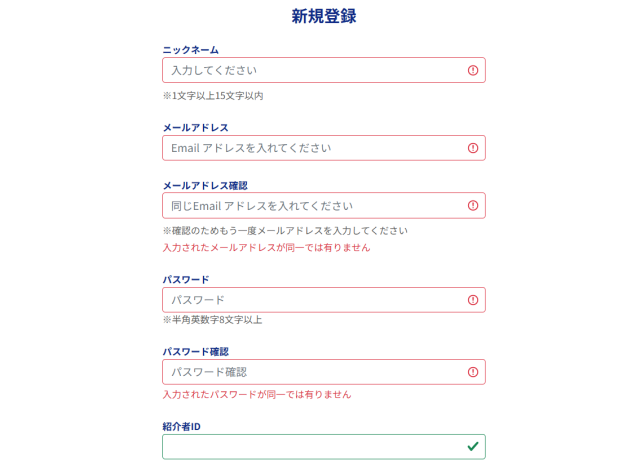 新規登録

ニックネーム

入力してください

※1文字以上15文字以内

メールアドレス

Email アドレスを入れてください

メールアドレス確認

同じEmail アドレスを入れてください

※確認のためもう一度メールアドレスを入力してください

入力されたメールアドレスが同一では有りません

パスワード

パスワード

※半角英数字8文字以上

パスワード確認

パスワード確認

入力されたパスワードが同一では有りません

紹介者ID